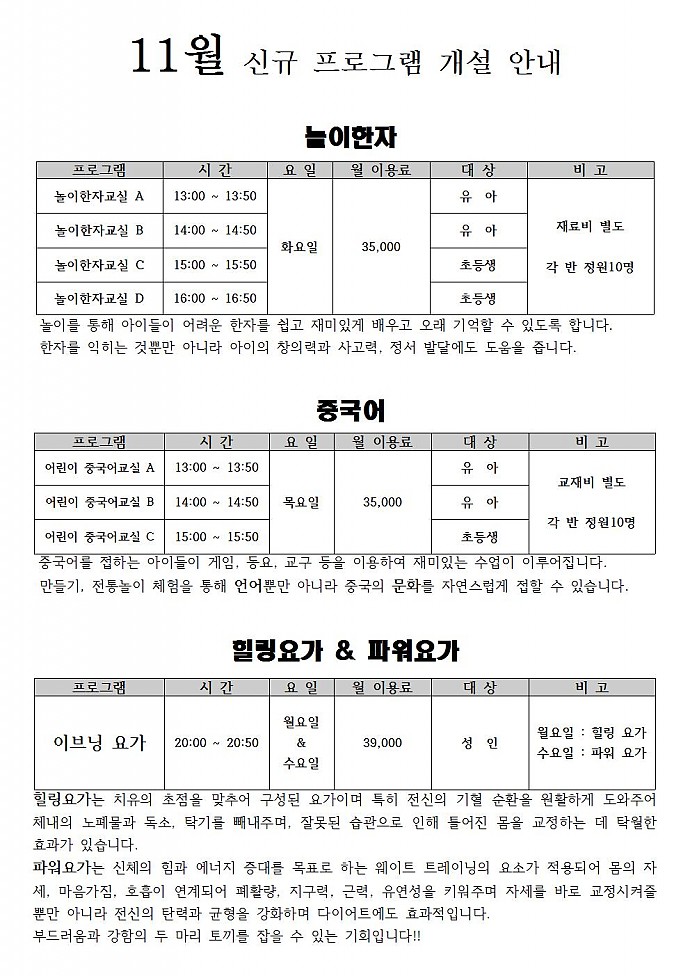 11월 신규 프로그램 개설 안내

놀이한자

| 프로그램 | 시 간 | 요 일 | 월 이용료 | 대 상 | 비 고 |
|---|---|---|---|---|---|
| 놀이한자교실 A | 13:00 ~ 13:50 | 화요일 | 35,000 | 유 아 | 재료비 별도 각 반 정원10명 |
| 놀이한자교실 B | 14:00 ~ 14:50 | | | 유 아 | |
| 놀이한자교실 C | 15:00 ~ 15:50 | | | 초등생 | |
| 놀이한자교실 D | 16:00 ~ 16:50 | | | 초등생 | |

놀이를 통해 아이들이 어려운 한자를 쉽고 재미있게 배우고 오래 기억할 수 있도록 합니다. 한자를 익히는 것뿐만 아니라 아이의 창의력과 사고력, 정서 발달에도 도움을 줍니다.

중국어

| 프로그램 | 시 간 | 요 일 | 월 이용료 | 대 상 | 비 고 |
|---|---|---|---|---|---|
| 어린이 중국어교실 A | 13:00 ~ 13:50 | 목요일 | 35,000 | 유 아 | 교재비 별도 각 반 정원10명 |
| 어린이 중국어교실 B | 14:00 ~ 14:50 | | | 유 아 | |
| 어린이 중국어교실 C | 15:00 ~ 15:50 | | | 초등생 | |

중국어를 접하는 아이들이 게임, 동요, 교구 등을 이용하여 재미있는 수업이 이루어집니다. 만들기, 전통놀이 체험을 통해 언어뿐만 아니라 중국의 문화를 자연스럽게 접할 수 있습니다.

힐링요가 & 파워요가

| 프로그램 | 시 간 | 요 일 | 월 이용료 | 대 상 | 비 고 |
|---|---|---|---|---|---|
| 이브닝 요가 | 20:00 ~ 20:50 | 월요일 & 수요일 | 39,000 | 성 인 | 월요일 : 힐링 요가 수요일 : 파워 요가 |

힐링요가는 치유의 초점을 맞추어 구성된 요가이며 특히 전신의 기혈 순환을 원활하게 도와주어 체내의 노폐물과 독소, 탁기를 빼내주며, 잘못된 습관으로 인해 틀어진 몸을 교정하는 데 탁월한 효과가 있습니다.

파워요가는 신체의 힘과 에너지 증대를 목표로 하는 웨이트 트레이닝의 요소가 적용되어 몸의 자세, 마음가짐, 호흡이 연계되어 폐활량, 지구력, 근력, 유연성을 키워주며 자세를 바로 교정시켜줄 뿐만 아니라 전신의 탄력과 균형을 강화하며 다이어트에도 효과적입니다.

부드러움과 강함의 두 마리 토끼를 잡을 수 있는 기회입니다!!